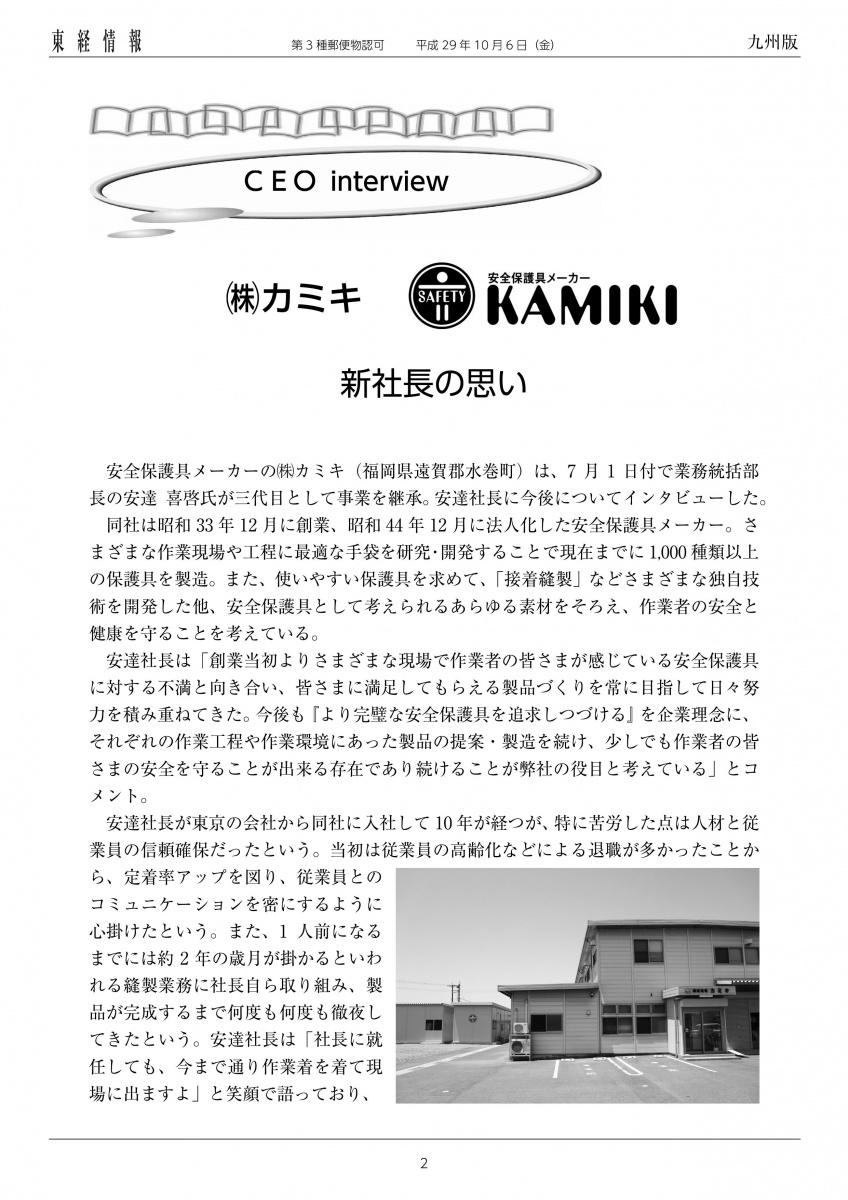 東経情報　第3種郵便物認可　平成29年10月6日（金）　九州版

CEO interview

㈱カミキ

SAFETY

安全保護具メーカー
KAMIKI

新社長の思い

安全保護具メーカーの㈱カミキ（福岡県遠賀郡水巻町）は、7月1日付で業務統括部長の安達 喜啓氏が三代目として事業を継承。安達社長に今後についてインタビューした。

同社は昭和33年12月に創業、昭和44年12月に法人化した安全保護具メーカー。さまざまな作業現場や工程に最適な手袋を研究・開発することで現在までに1,000種類以上の保護具を製造。また、使いやすい保護具を求めて、「接着縫製」などさまざまな独自技術を開発した他、安全保護具として考えられるあらゆる素材をそろえ、作業者の安全と健康を守ることを考えている。

安達社長は「創業当初よりさまざまな現場で作業者の皆さまが感じている安全保護具に対する不満と向き合い、皆さまに満足してもらえる製品づくりを常に目指して日々努力を積み重ねてきた。今後も『より完璧な安全保護具を追求しつづける』を企業理念に、それぞれの作業工程や作業環境にあった製品の提案・製造を続け、少しでも作業者の皆さまの安全を守ることが出来る存在であり続けることが弊社の役目と考えている」とコメント。

安達社長が東京の会社から同社に入社して10年が経つが、特に苦労した点は人材と従業員の信頼確保だったという。当初は従業員の高齢化などによる退職が多かったことから、定着率アップを図り、従業員とのコミュニケーションを密にするように心掛けたという。また、1人前になるまでには約2年の歳月が掛かるといわれる縫製業務に社長自ら取り組み、製品が完成するまで何度も何度も徹夜してきたという。安達社長は「社長に就任しても、今まで通り作業着を着て現場に出ますよ」と笑顔で語っており、

2